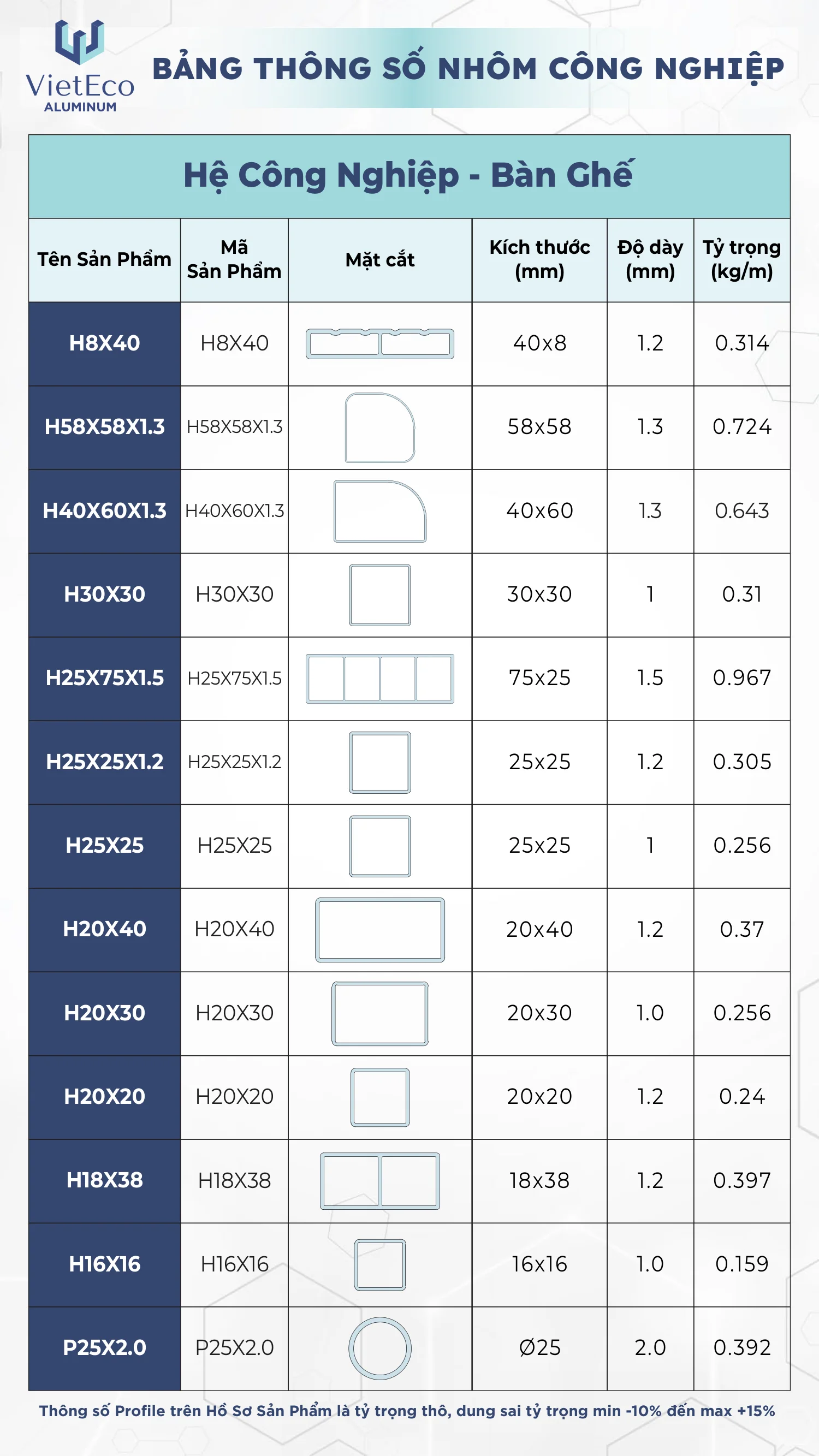 VietEco ALUMINUM

BẢNG THÔNG SỐ NHÔM CÔNG NGHIỆP

Hệ Công Nghiệp - Bàn Ghế

| Tên Sản Phẩm | Mã Sản Phẩm | Mặt cắt | Kích thước (mm) | Độ dày (mm) | Tỷ trọng (kg/m) |
|---|---|---|---|---|---|
| H8X40 | H8X40 | | 40x8 | 1.2 | 0.314 |
| H58X58X1.3 | H58X58X1.3 | | 58x58 | 1.3 | 0.724 |
| H40X60X1.3 | H40X60X1.3 | | 40x60 | 1.3 | 0.643 |
| H30X30 | H30X30 | | 30x30 | 1 | 0.31 |
| H25X75X1.5 | H25X75X1.5 | | 75x25 | 1.5 | 0.967 |
| H25X25X1.2 | H25X25X1.2 | | 25x25 | 1.2 | 0.305 |
| H25X25 | H25X25 | | 25x25 | 1 | 0.256 |
| H20X40 | H20X40 | | 20x40 | 1.2 | 0.37 |
| H20X30 | H20X30 | | 20x30 | 1.0 | 0.256 |
| H20X20 | H20X20 | | 20x20 | 1.2 | 0.24 |
| H18X38 | H18X38 | | 18x38 | 1.2 | 0.397 |
| H16X16 | H16X16 | | 16x16 | 1.0 | 0.159 |
| P25X2.0 | P25X2.0 | | Ø25 | 2.0 | 0.392 |

Thông số Profile trên Hồ Sơ Sản Phẩm là tỷ trọng thô, dung sai tỷ trọng min -10% đến max +15%